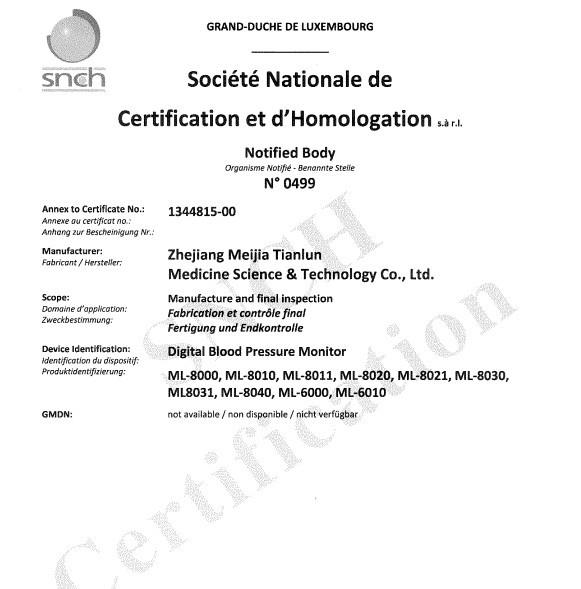 snch

GRAND-DUCHE DE LUXEMBOURG

Société Nationale de

Certification et d'Homologation s.à r.l.

Notified Body
Organisme Notifié - Benannte Stelle
N° 0499

Annex to Certificate No.:
Annexe au certificat no.:
Anhang zur Bescheinigung Nr.:
1344815-00

Manufacturer:
Fabricant / Hersteller:
Zhejiang Meijia Tianlun
Medicine Science & Technology Co., Ltd.

Scope:
Domaine d'application:
Zweckbestimmung:
Manufacture and final inspection
Fabrication et contrôle final
Fertigung und Endkontrolle

Device Identification:
Identification du dispositif:
Produktidentifizierung:
Digital Blood Pressure Monitor
ML-8000, ML-8010, ML-8011, ML-8020, ML-8021, ML-8030, ML8031, ML-8040, ML-6000, ML-6010

GMDN:
not available / non disponible / nicht verfügbar

SNCH Certification